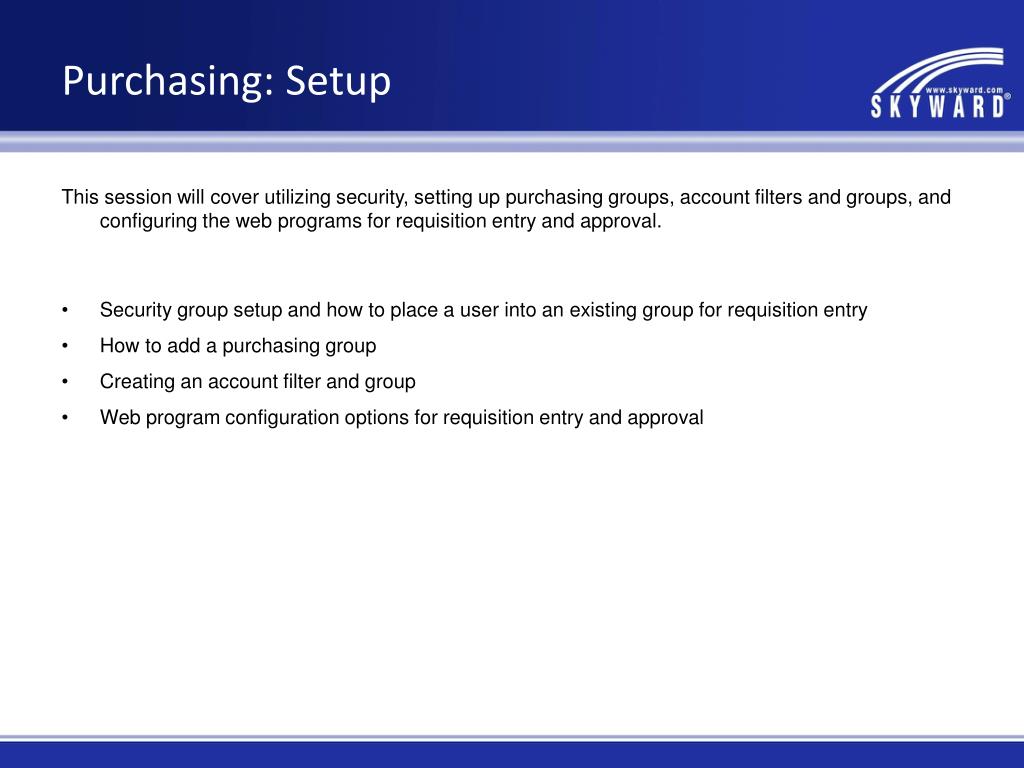 Purchasing: Setup

www.skyward.com
SKYWARD®

This session will cover utilizing security, setting up purchasing groups, account filters and groups, and configuring the web programs for requisition entry and approval.

• Security group setup and how to place a user into an existing group for requisition entry
• How to add a purchasing group
• Creating an account filter and group
• Web program configuration options for requisition entry and approval